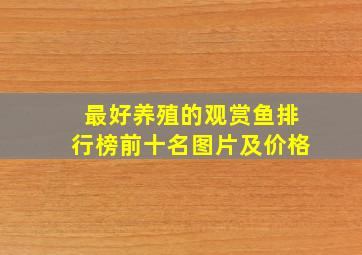 最好养殖的观赏鱼排行榜前十名图片及价格